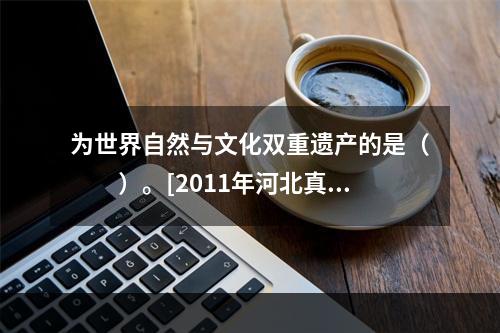 为世界自然与文化双重遗产的是（ ）。[2011年河北真...